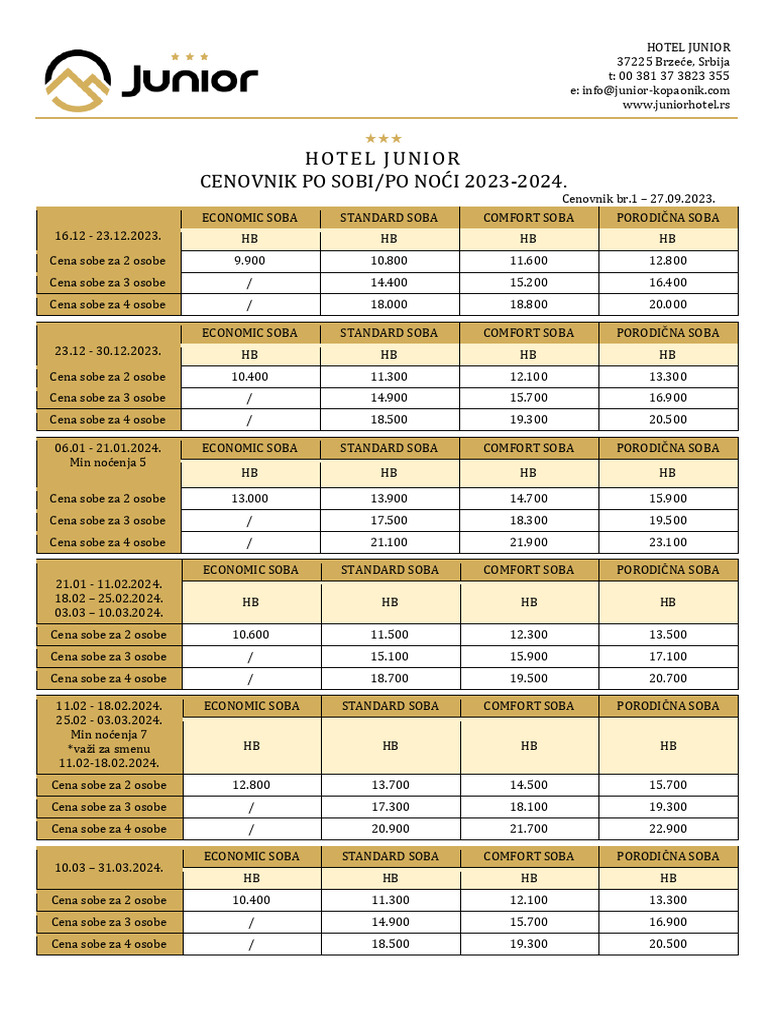 ★★★
Junior

HOTEL JUNIOR
37225 Brzeće, Srbija
t: 00 381 37 3823 355
e: info@junior-kopaonik.com
www.juniorhotel.rs

★★★
HOTEL JUNIOR
CENOVNIK PO SOBI/PO NOĆI 2023-2024.
Cenovnik br.1 – 27.09.2023.

| 16.12 - 23.12.2023. | ECONOMIC SOBA | STANDARD SOBA | COMFORT SOBA | PORODIČNA SOBA |
|---|---|---|---|---|
| | HB | HB | HB | HB |
| Cena sobe za 2 osobe | 9.900 | 10.800 | 11.600 | 12.800 |
| Cena sobe za 3 osobe | / | 14.400 | 15.200 | 16.400 |
| Cena sobe za 4 osobe | / | 18.000 | 18.800 | 20.000 |

| 23.12 - 30.12.2023. | ECONOMIC SOBA | STANDARD SOBA | COMFORT SOBA | PORODIČNA SOBA |
|---|---|---|---|---|
| | HB | HB | HB | HB |
| Cena sobe za 2 osobe | 10.400 | 11.300 | 12.100 | 13.300 |
| Cena sobe za 3 osobe | / | 14.900 | 15.700 | 16.900 |
| Cena sobe za 4 osobe | / | 18.500 | 19.300 | 20.500 |

| 06.01 - 21.01.2024. Min noćenja 5 | ECONOMIC SOBA | STANDARD SOBA | COMFORT SOBA | PORODIČNA SOBA |
|---|---|---|---|---|
| | HB | HB | HB | HB |
| Cena sobe za 2 osobe | 13.000 | 13.900 | 14.700 | 15.900 |
| Cena sobe za 3 osobe | / | 17.500 | 18.300 | 19.500 |
| Cena sobe za 4 osobe | / | 21.100 | 21.900 | 23.100 |

| 21.01 - 11.02.2024. 18.02 – 25.02.2024. 03.03 – 10.03.2024. | ECONOMIC SOBA | STANDARD SOBA | COMFORT SOBA | PORODIČNA SOBA |
|---|---|---|---|---|
| | HB | HB | HB | HB |
| Cena sobe za 2 osobe | 10.600 | 11.500 | 12.300 | 13.500 |
| Cena sobe za 3 osobe | / | 15.100 | 15.900 | 17.100 |
| Cena sobe za 4 osobe | / | 18.700 | 19.500 | 20.700 |

| 11.02 - 18.02.2024. 25.02 - 03.03.2024. Min noćenja 7 *važi za smenu 11.02-18.02.2024. | ECONOMIC SOBA | STANDARD SOBA | COMFORT SOBA | PORODIČNA SOBA |
|---|---|---|---|---|
| | HB | HB | HB | HB |
| Cena sobe za 2 osobe | 12.800 | 13.700 | 14.500 | 15.700 |
| Cena sobe za 3 osobe | / | 17.300 | 18.100 | 19.300 |
| Cena sobe za 4 osobe | / | 20.900 | 21.700 | 22.900 |

| 10.03 – 31.03.2024. | ECONOMIC SOBA | STANDARD SOBA | COMFORT SOBA | PORODIČNA SOBA |
|---|---|---|---|---|
| | HB | HB | HB | HB |
| Cena sobe za 2 osobe | 10.400 | 11.300 | 12.100 | 13.300 |
| Cena sobe za 3 osobe | / | 14.900 | 15.700 | 16.900 |
| Cena sobe za 4 osobe | / | 18.500 | 19.300 | 20.500 |